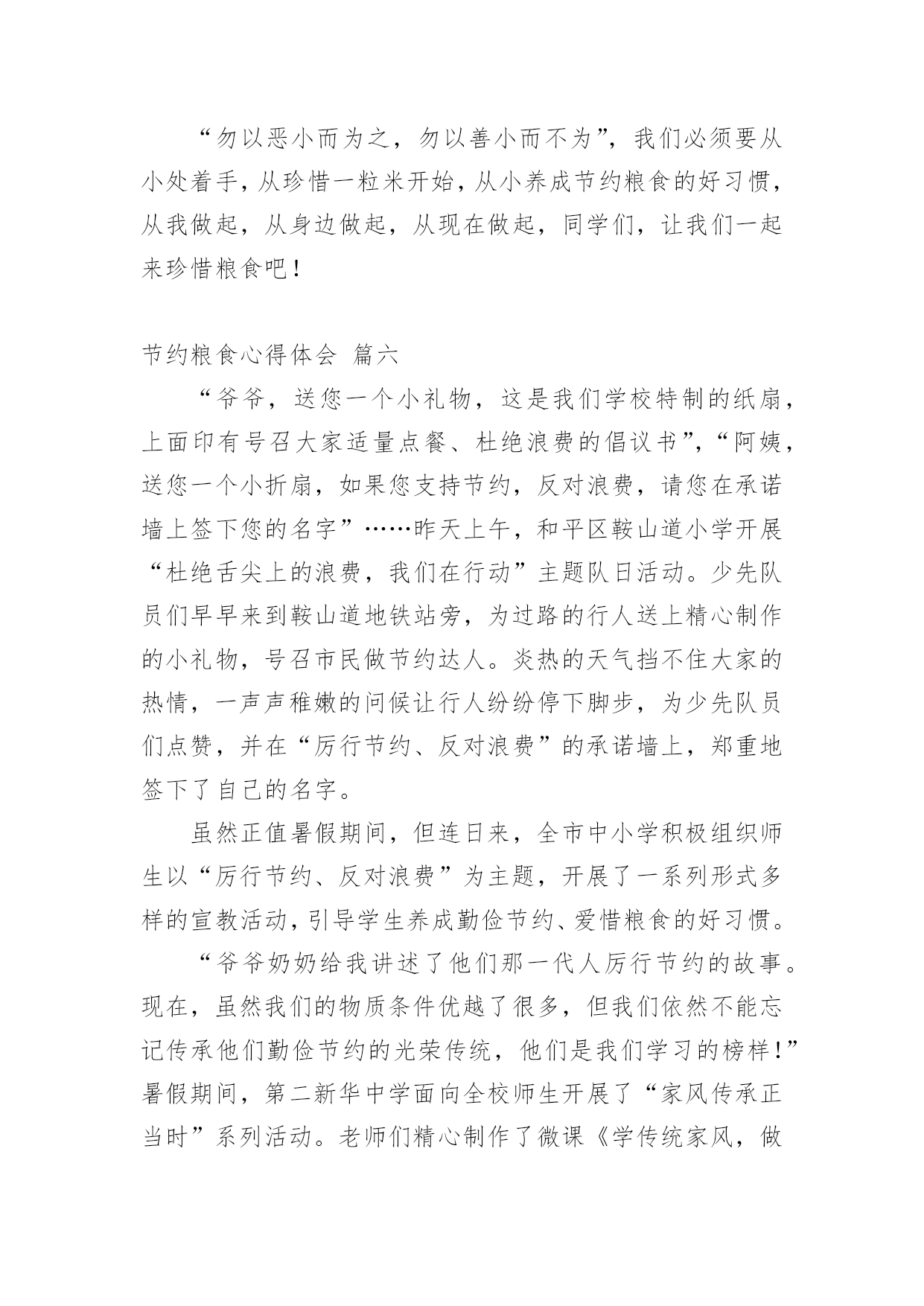 “勿以恶小而为之，勿以善小而不为”，我们必须要从小处着手，从珍惜一粒米开始，从小养成节约粮食的好习惯，从我做起，从身边做起，从现在做起，同学们，让我们一起来珍惜粮食吧！

节约粮食心得体会 篇六

“爷爷，送您一个小礼物，这是我们学校特制的纸扇，上面印有号召大家适量点餐、杜绝浪费的倡议书”，“阿姨，送您一个小折扇，如果您支持节约，反对浪费，请您在承诺墙上签下您的名字”……昨天上午，和平区鞍山道小学开展“杜绝舌尖上的浪费，我们在行动”主题队日活动。少先队员们早早来到鞍山道地铁站旁，为过路的行人送上精心制作的小礼物，号召市民做节约达人。炎热的天气挡不住大家的热情，一声声稚嫩的问候让行人纷纷停下脚步，为少先队员们点赞，并在“厉行节约、反对浪费”的承诺墙上，郑重地签下了自己的名字。

虽然正值暑假期间，但连日来，全市中小学积极组织师生以“厉行节约、反对浪费”为主题，开展了一系列形式多样的宣教活动，引导学生养成勤俭节约、爱惜粮食的好习惯。

“爷爷奶奶给我讲述了他们那一代人厉行节约的故事。现在，虽然我们的物质条件优越了很多，但我们依然不能忘记传承他们勤俭节约的光荣传统，他们是我们学习的榜样！”暑假期间，第二新华中学面向全校师生开展了“家风传承正当时”系列活动。老师们精心制作了微课《学传统家风，做